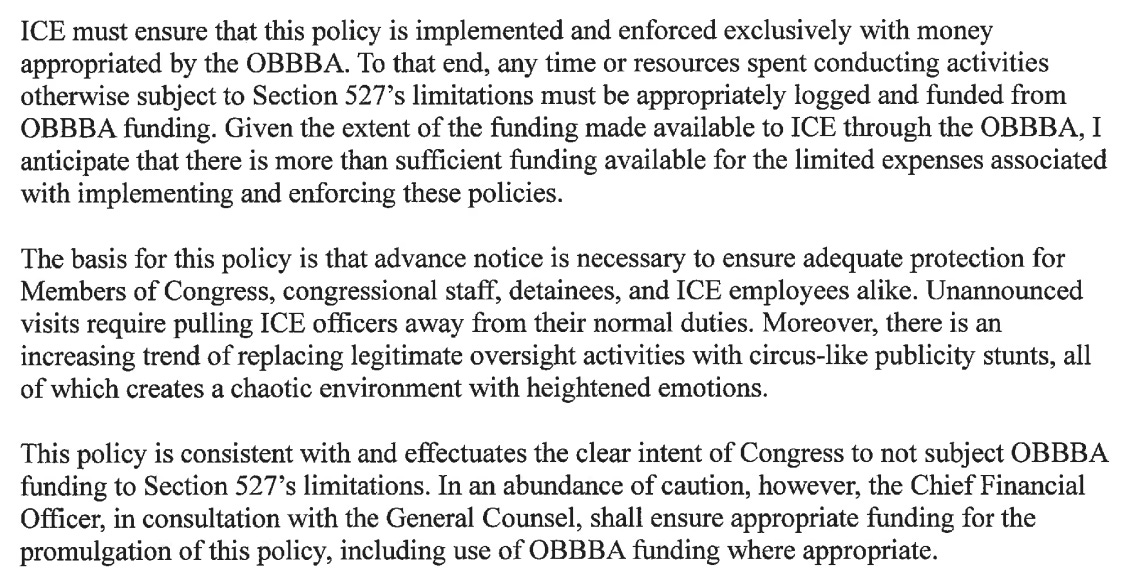 ICE must ensure that this policy is implemented and enforced exclusively with money appropriated by the OBBBA. To that end, any time or resources spent conducting activities otherwise subject to Section 527's limitations must be appropriately logged and funded from OBBBA funding. Given the extent of the funding made available to ICE through the OBBBA, I anticipate that there is more than sufficient funding available for the limited expenses associated with implementing and enforcing these policies.

The basis for this policy is that advance notice is necessary to ensure adequate protection for Members of Congress, congressional staff, detainees, and ICE employees alike. Unannounced visits require pulling ICE officers away from their normal duties. Moreover, there is an increasing trend of replacing legitimate oversight activities with circus-like publicity stunts, all of which creates a chaotic environment with heightened emotions.

This policy is consistent with and effectuates the clear intent of Congress to not subject OBBBA funding to Section 527's limitations. In an abundance of caution, however, the Chief Financial Officer, in consultation with the General Counsel, shall ensure appropriate funding for the promulgation of this policy, including use of OBBBA funding where appropriate.